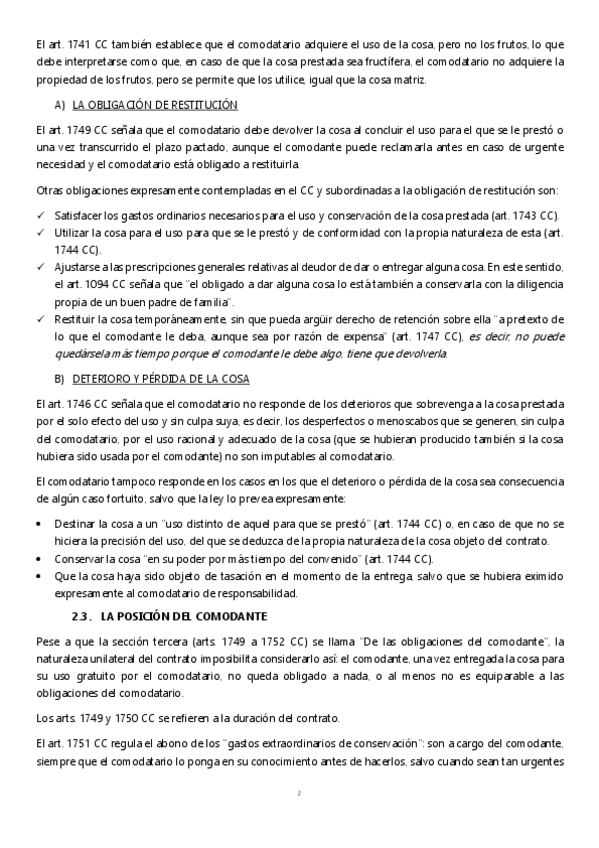 El art. 1741 CC también establece que el comodatario adquiere el uso de la cosa, pero no los frutos, lo que debe interpretarse como que, en caso de que la cosa prestada sea fructífera, el comodatario no adquiere la propiedad de los frutos, pero se permite que los utilice, igual que la cosa matriz.

A) LA OBLIGACIÓN DE RESTITUCIÓN

El art. 1749 CC señala que el comodatario debe devolver la cosa al concluir el uso para el que se le prestó o una vez transcurrido el plazo pactado, aunque el comodante puede reclamarla antes en caso de urgente necesidad y el comodatario está obligado a restituirla.

Otras obligaciones expresamente contempladas en el CC y subordinadas a la obligación de restitución son:

✓ Satisfacer los gastos ordinarios necesarios para el uso y conservación de la cosa prestada (art. 1743 CC).
✓ Utilizar la cosa para el uso para que se le prestó y de conformidad con la propia naturaleza de esta (art. 1744 CC).
✓ Ajustarse a las prescripciones generales relativas al deudor de dar o entregar alguna cosa. En este sentido, el art. 1094 CC señala que "el obligado a dar alguna cosa lo está también a conservarla con la diligencia propia de un buen padre de familia".
✓ Restituir la cosa temporáneamente, sin que pueda argüir derecho de retención sobre ella "a pretexto de lo que el comodante le deba, aunque sea por razón de expensa" (art. 1747 CC), es decir, no puede quedársela más tiempo porque el comodante le debe algo, tiene que devolverla.

B) DETERIORO Y PÉRDIDA DE LA COSA

El art. 1746 CC señala que el comodatario no responde de los deterioros que sobrevenga a la cosa prestada por el solo efecto del uso y sin culpa suya, es decir, los desperfectos o menoscabos que se generen, sin culpa del comodatario, por el uso racional y adecuado de la cosa (que se hubieran producido también si la cosa hubiera sido usada por el comodante) no son imputables al comodatario.

El comodatario tampoco responde en los casos en los que el deterioro o pérdida de la cosa sea consecuencia de algún caso fortuito, salvo que la ley lo prevea expresamente:

• Destinar la cosa a un "uso distinto de aquel para que se prestó" (art. 1744 CC) o, en caso de que no se hiciera la precisión del uso, del que se deduzca de la propia naturaleza de la cosa objeto del contrato.
• Conservar la cosa "en su poder por más tiempo del convenido" (art. 1744 CC).
• Que la cosa haya sido objeto de tasación en el momento de la entrega, salvo que se hubiera eximido expresamente al comodatario de responsabilidad.

2.3. LA POSICIÓN DEL COMODANTE

Pese a que la sección tercera (arts. 1749 a 1752 CC) se llama "De las obligaciones del comodante", la naturaleza unilateral del contrato imposibilita considerarlo así: el comodante, una vez entregada la cosa para su uso gratuito por el comodatario, no queda obligado a nada, o al menos no es equiparable a las obligaciones del comodatario.

Los arts. 1749 y 1750 CC se refieren a la duración del contrato.

El art. 1751 CC regula el abono de los "gastos extraordinarios de conservación": son a cargo del comodante, siempre que el comodatario lo ponga en su conocimiento antes de hacerlos, salvo cuando sean tan urgentes

2